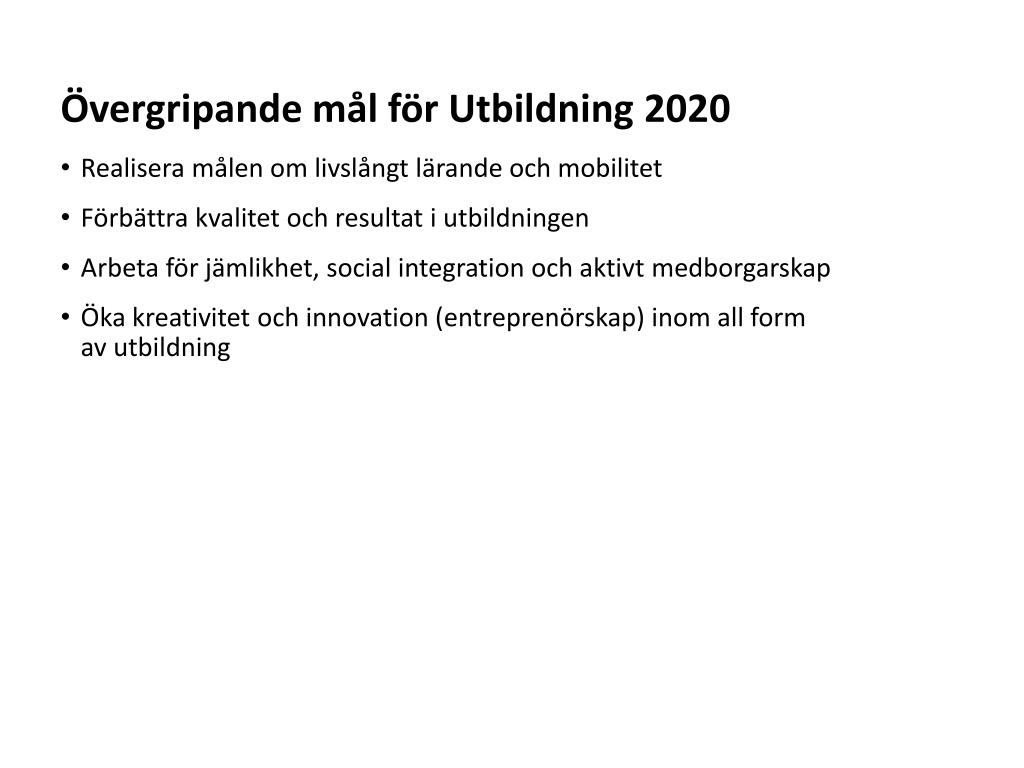 Övergripande mål för Utbildning 2020

• Realisera målen om livslångt lärande och mobilitet
• Förbättra kvalitet och resultat i utbildningen
• Arbeta för jämlikhet, social integration och aktivt medborgarskap
• Öka kreativitet och innovation (entreprenörskap) inom all form av utbildning